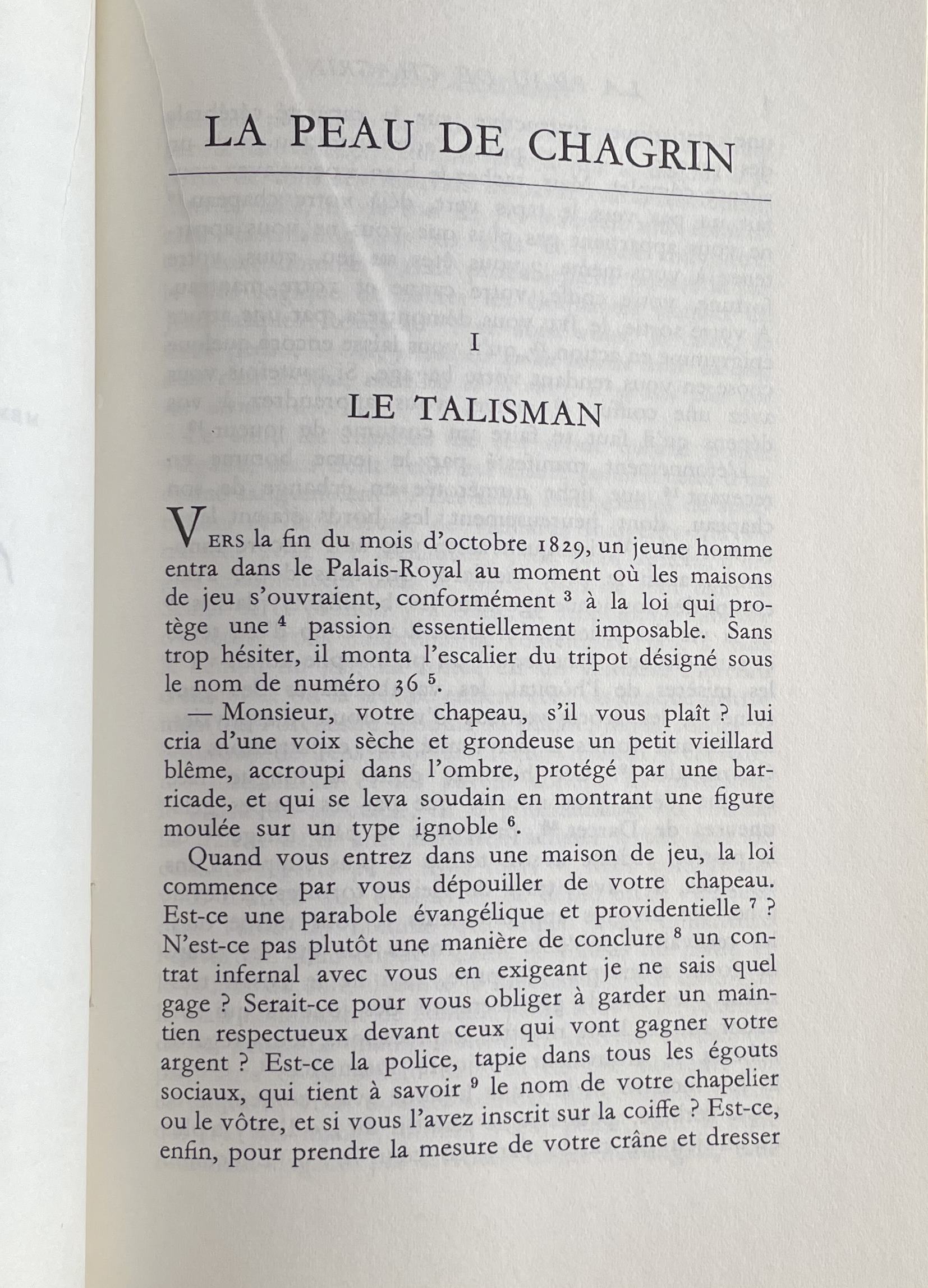 LA PEAU DE CHAGRIN

I

LE TALISMAN

VERS la fin du mois d'octobre 1829, un jeune homme entra dans le Palais-Royal au moment où les maisons de jeu s'ouvraient, conformément $^3$ à la loi qui protège une $^4$ passion essentiellement imposable. Sans trop hésiter, il monta l'escalier du tripot désigné sous le nom de numéro 36 $^5$.

— Monsieur, votre chapeau, s'il vous plaît ? lui cria d'une voix sèche et grondeuse un petit vieillard blême, accroupi dans l'ombre, protégé par une barricade, et qui se leva soudain en montrant une figure moulée sur un type ignoble $^6$.

Quand vous entrez dans une maison de jeu, la loi commence par vous dépouiller de votre chapeau. Est-ce une parabole évangélique et providentielle $^7$ ? N'est-ce pas plutôt une manière de conclure $^8$ un contrat infernal avec vous en exigeant je ne sais quel gage ? Serait-ce pour vous obliger à garder un maintien respectueux devant ceux qui vont gagner votre argent ? Est-ce la police, tapie dans tous les égouts sociaux, qui tient à savoir $^9$ le nom de votre chapelier ou le vôtre, et si vous l'avez inscrit sur la coiffe ? Est-ce, enfin, pour prendre la mesure de votre crâne et dresser